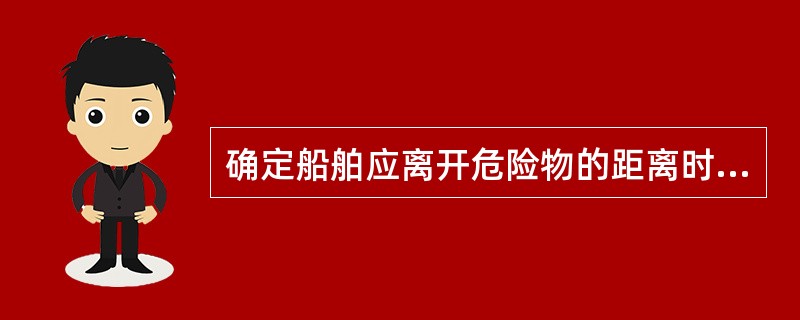 确定船舶应离开危险物的距离时...